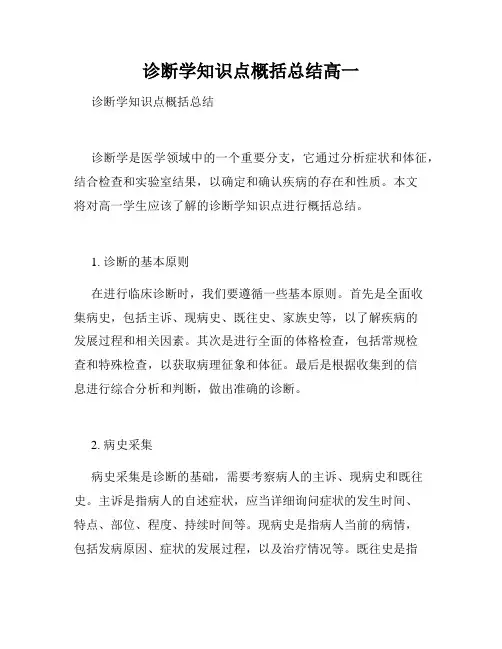 诊断学知识点概括总结高一

诊断学知识点概括总结

诊断学是医学领域中的一个重要分支，它通过分析症状和体征，结合检查和实验室结果，以确定和确认疾病的存在和性质。本文将对高一学生应该了解的诊断学知识点进行概括总结。

1. 诊断的基本原则

在进行临床诊断时，我们要遵循一些基本原则。首先是全面收集病史，包括主诉、现病史、既往史、家族史等，以了解疾病的发展过程和相关因素。其次是进行全面的体格检查，包括常规检查和特殊检查，以获取病理征象和体征。最后是根据收集到的信息进行综合分析和判断，做出准确的诊断。

2. 病史采集

病史采集是诊断的基础，需要考察病人的主诉、现病史和既往史。主诉是指病人的自述症状，应当详细询问症状的发生时间、特点、部位、程度、持续时间等。现病史是指病人当前的病情，包括发病原因、症状的发展过程，以及治疗情况等。既往史是指